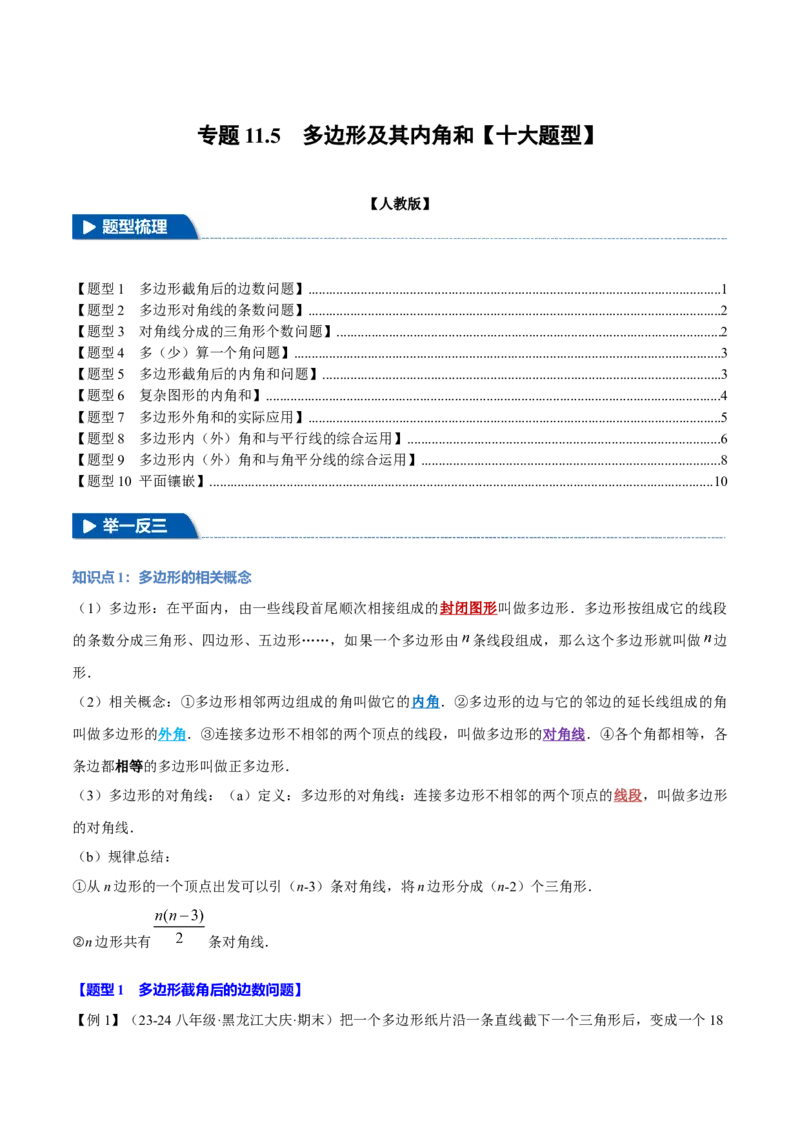 专题11.5 多边形及其内角和【十大题型】

【人教版】

题型梳理

【题型1 多边形截角后的边数问题】1
【题型2 多边形对角线的条数问题】2
【题型3 对角线分成的三角形个数问题】2
【题型4 多（少）算一个角问题】3
【题型5 多边形截角后的内角和问题】3
【题型6 复杂图形的内角和】4
【题型7 多边形外角和的实际应用】5
【题型8 多边形内（外）角和与平行线的综合运用】6
【题型9 多边形内（外）角和与角平分线的综合运用】8
【题型10 平面镶嵌】10

举一反三

知识点1：多边形的相关概念

（1）多边形：在平面内，由一些线段首尾顺次相接组成的封闭图形叫做多边形．多边形按组成它的线段的条数分成三角形、四边形、五边形……，如果一个多边形由$n$条线段组成，那么这个多边形就叫做$n$边形．

（2）相关概念：①多边形相邻两边组成的角叫做它的内角．②多边形的边与它的邻边的延长线组成的角叫做多边形的外角．③连接多边形不相邻的两个顶点的线段，叫做多边形的对角线．④各个角都相等，各条边都相等的多边形叫做正多边形．

（3）多边形的对角线：（a）定义：多边形的对角线：连接多边形不相邻的两个顶点的线段，叫做多边形的对角线．

（b）规律总结：

①从n边形的一个顶点出发可以引（n-3）条对角线，将n边形分成（n-2）个三角形．

②n边形共有$\frac{n(n-3)}{2}$条对角线．

【题型1 多边形截角后的边数问题】

【例1】（23-24八年级·黑龙江大庆·期末）把一个多边形纸片沿一条直线截下一个三角形后，变成一个18